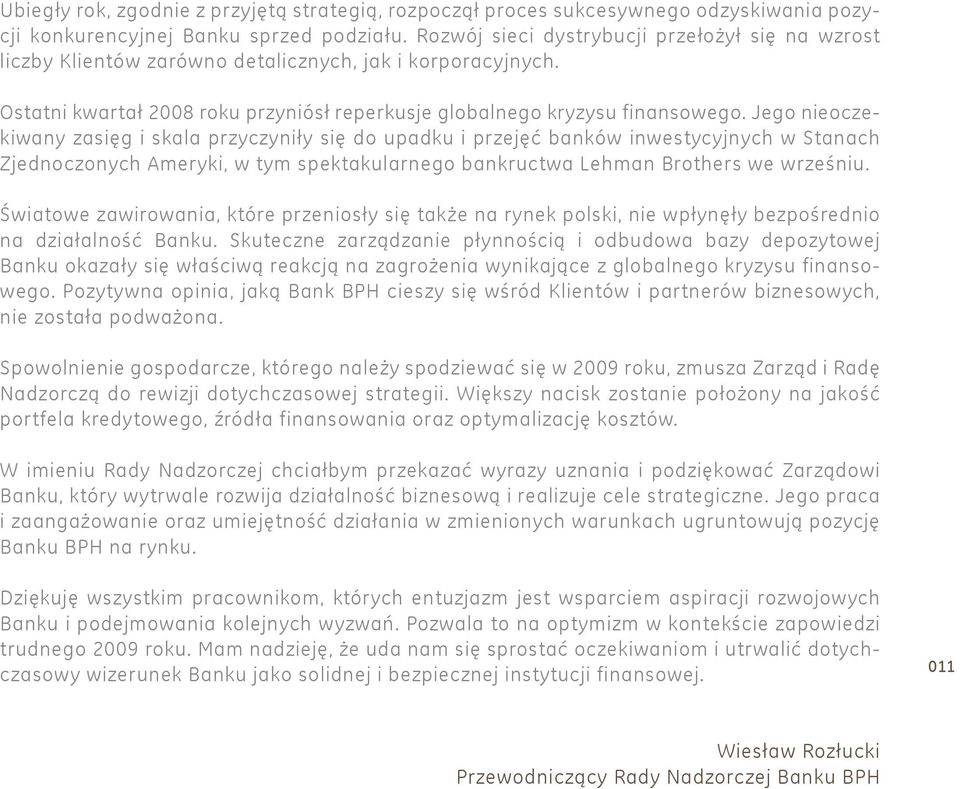 Ubiegły rok, zgodnie z przyjętą strategią, rozpoczął proces sukcesywnego odzyskiwania pozycji konkurencyjnej Banku sprzed podziału. Rozwój sieci dystrybucji przełożył się na wzrost liczby Klientów zarówno detalicznych, jak i korporacyjnych.

Ostatni kwartał 2008 roku przyniósł reperkusje globalnego kryzysu finansowego. Jego nieoczekiwany zasięg i skala przyczyniły się do upadku i przejęć banków inwestycyjnych w Stanach Zjednoczonych Ameryki, w tym spektakularnego bankructwa Lehman Brothers we wrześniu.

Światowe zawirowania, które przeniosły się także na rynek polski, nie wpłynęły bezpośrednio na działalność Banku. Skuteczne zarządzanie płynnością i odbudowa bazy depozytowej Banku okazały się właściwą reakcją na zagrożenia wynikające z globalnego kryzysu finansowego. Pozytywna opinia, jaką Bank BPH cieszy się wśród Klientów i partnerów biznesowych, nie została podważona.

Spowolnienie gospodarcze, którego należy spodziewać się w 2009 roku, zmusza Zarząd i Radę Nadzorczą do rewizji dotychczasowej strategii. Większy nacisk zostanie położony na jakość portfela kredytowego, źródła finansowania oraz optymalizację kosztów.

W imieniu Rady Nadzorczej chciałbym przekazać wyrazy uznania i podziękować Zarządowi Banku, który wytrwale rozwija działalność biznesową i realizuje cele strategiczne. Jego praca i zaangażowanie oraz umiejętność działania w zmienionych warunkach ugruntowują pozycję Banku BPH na rynku.

Dziękuję wszystkim pracownikom, których entuzjazm jest wsparciem aspiracji rozwojowych Banku i podejmowania kolejnych wyzwań. Pozwala to na optymizm w kontekście zapowiedzi trudnego 2009 roku. Mam nadzieję, że uda nam się sprostać oczekiwaniom i utrwalić dotychczasowy wizerunek Banku jako solidnej i bezpiecznej instytucji finansowej.

011

Wiesław Rozłucki
Przewodniczący Rady Nadzorczej Banku BPH